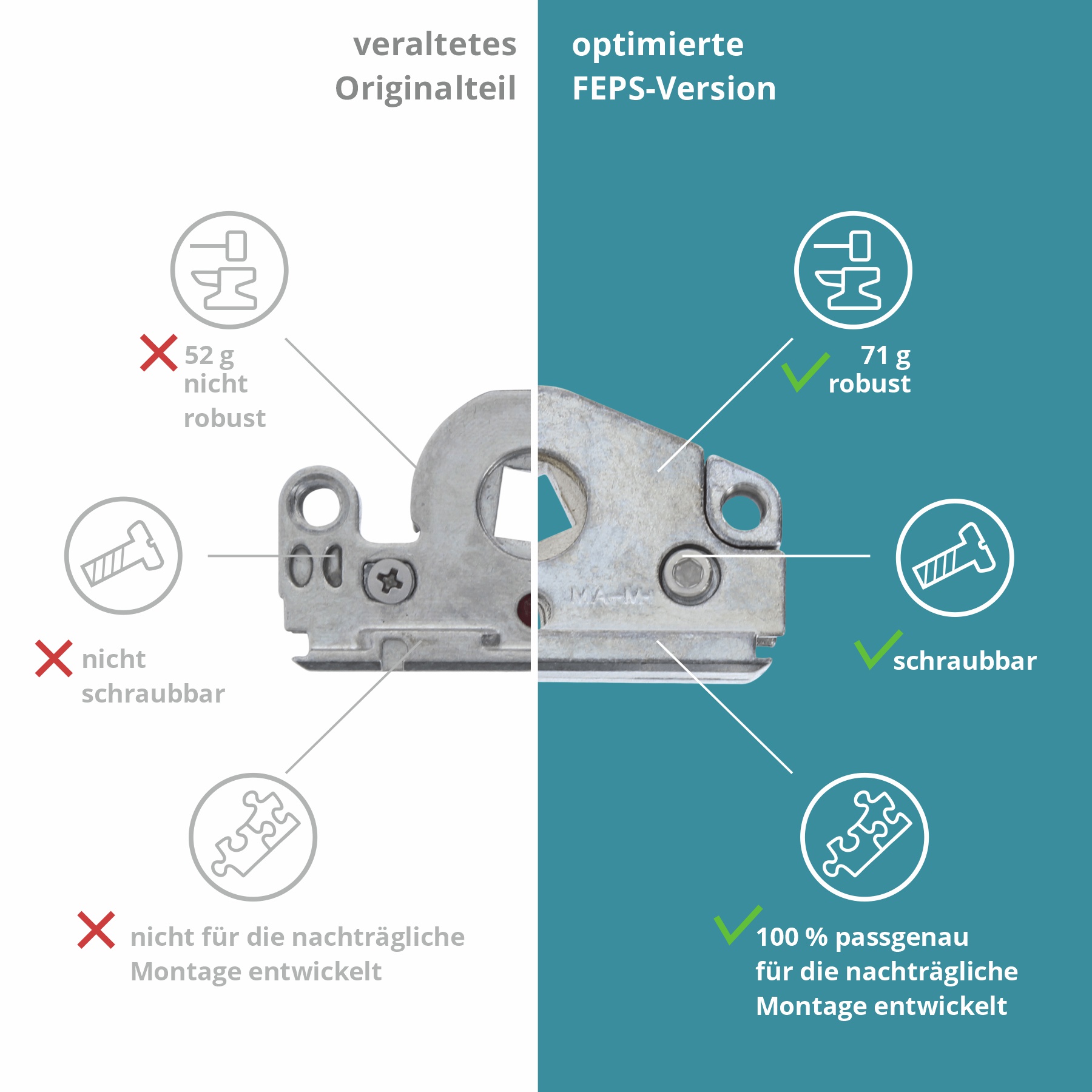 veraltetes
Originalteil

52 g
nicht
robust

nicht
schraubbar

nicht für die nachträgliche Montage entwickelt

optimierte
FEPS-Version

71 g
robust

schraubbar

100 % passgenau
für die nachträgliche
Montage entwickelt